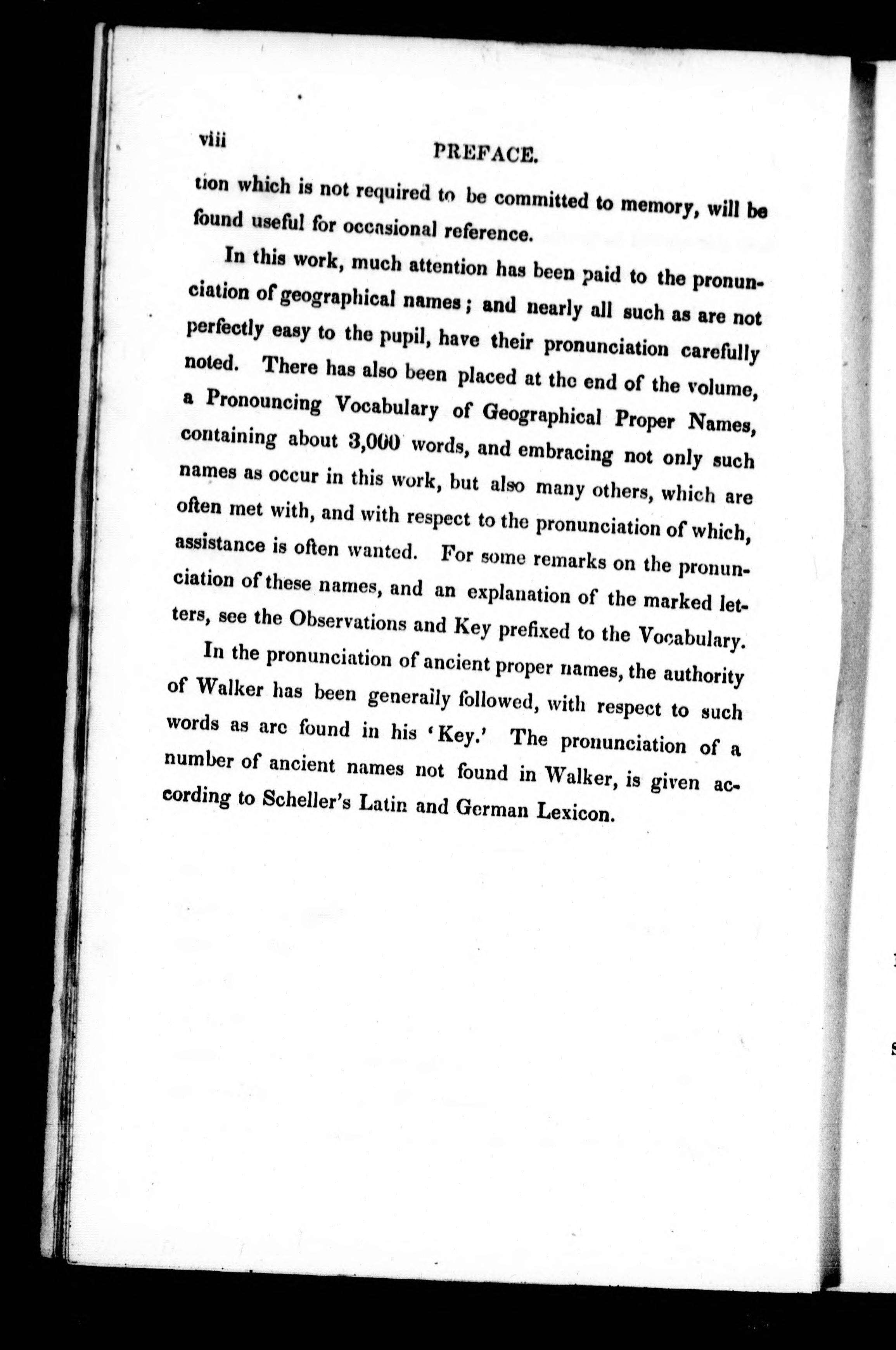 viii PREFACE.

tion which is not required to be committed to memory, will be found useful for occasional reference.

In this work, much attention has been paid to the pronunciation of geographical names; and nearly all such as are not perfectly easy to the pupil, have their pronunciation carefully noted. There has also been placed at the end of the volume, a Pronouncing Vocabulary of Geographical Proper Names, containing about 3,000 words, and embracing not only such names as occur in this work, but also many others, which are often met with, and with respect to the pronunciation of which, assistance is often wanted. For some remarks on the pronunciation of these names, and an explanation of the marked letters, see the Observations and Key prefixed to the Vocabulary.

In the pronunciation of ancient proper names, the authority of Walker has been generally followed, with respect to such words as are found in his 'Key.' The pronunciation of a number of ancient names not found in Walker, is given according to Scheller's Latin and German Lexicon.